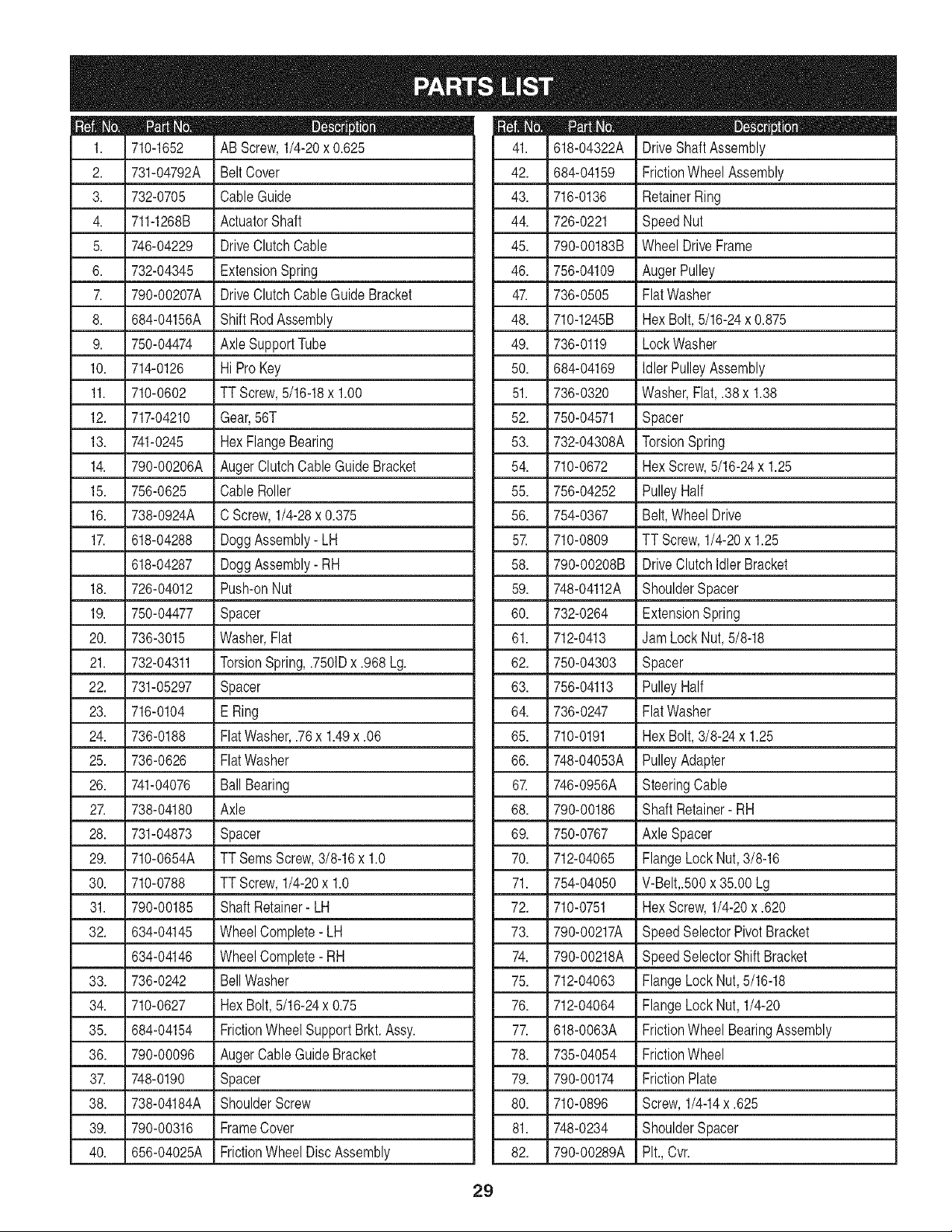 PARTS LIST

| Ref. No. | Part No. | Description |
|---|---|---|
| 1. | 710-1652 | AB Screw, 1/4-20 x 0.625 |
| 2. | 731-04792A | Belt Cover |
| 3. | 732-0705 | Cable Guide |
| 4. | 711-1268B | Actuator Shaft |
| 5. | 746-04229 | Drive Clutch Cable |
| 6. | 732-04345 | Extension Spring |
| 7. | 790-00207A | Drive Clutch Cable Guide Bracket |
| 8. | 684-04156A | Shift Rod Assembly |
| 9. | 750-04474 | Axle Support Tube |
| 10. | 714-0126 | Hi Pro Key |
| 11. | 710-0602 | TT Screw, 5/16-18 x 1.00 |
| 12. | 717-04210 | Gear, 56T |
| 13. | 741-0245 | Hex Flange Bearing |
| 14. | 790-00206A | Auger Clutch Cable Guide Bracket |
| 15. | 756-0625 | Cable Roller |
| 16. | 738-0924A | C Screw, 1/4-28 x 0.375 |
| 17. | 618-04288 | Dogg Assembly - LH |
| | 618-04287 | Dogg Assembly - RH |
| 18. | 726-04012 | Push-on Nut |
| 19. | 750-04477 | Spacer |
| 20. | 736-3015 | Washer, Flat |
| 21. | 732-04311 | Torsion Spring, .750ID x .968 Lg. |
| 22. | 731-05297 | Spacer |
| 23. | 716-0104 | E Ring |
| 24. | 736-0188 | Flat Washer, .76 x 1.49 x .06 |
| 25. | 736-0626 | Flat Washer |
| 26. | 741-04076 | Ball Bearing |
| 27. | 738-04180 | Axle |
| 28. | 731-04873 | Spacer |
| 29. | 710-0654A | TT Sems Screw, 3/8-16 x 1.0 |
| 30. | 710-0788 | TT Screw, 1/4-20 x 1.0 |
| 31. | 790-00185 | Shaft Retainer - LH |
| 32. | 634-04145 | Wheel Complete - LH |
| | 634-04146 | Wheel Complete - RH |
| 33. | 736-0242 | Bell Washer |
| 34. | 710-0627 | Hex Bolt, 5/16-24 x 0.75 |
| 35. | 684-04154 | Friction Wheel Support Brkt. Assy. |
| 36. | 790-00096 | Auger Cable Guide Bracket |
| 37. | 748-0190 | Spacer |
| 38. | 738-04184A | Shoulder Screw |
| 39. | 790-00316 | Frame Cover |
| 40. | 656-04025A | Friction Wheel Disc Assembly |

| Ref. No. | Part No. | Description |
|---|---|---|
| 41. | 618-04322A | Drive Shaft Assembly |
| 42. | 684-04159 | Friction Wheel Assembly |
| 43. | 716-0136 | Retainer Ring |
| 44. | 726-0221 | Speed Nut |
| 45. | 790-00183B | Wheel Drive Frame |
| 46. | 756-04109 | Auger Pulley |
| 47. | 736-0505 | Flat Washer |
| 48. | 710-1245B | Hex Bolt, 5/16-24 x 0.875 |
| 49. | 736-0119 | Lock Washer |
| 50. | 684-04169 | Idler Pulley Assembly |
| 51. | 736-0320 | Washer, Flat, .38 x 1.38 |
| 52. | 750-04571 | Spacer |
| 53. | 732-04308A | Torsion Spring |
| 54. | 710-0672 | Hex Screw, 5/16-24 x 1.25 |
| 55. | 756-04252 | Pulley Half |
| 56. | 754-0367 | Belt, Wheel Drive |
| 57. | 710-0809 | TT Screw, 1/4-20 x 1.25 |
| 58. | 790-00208B | Drive Clutch Idler Bracket |
| 59. | 748-04112A | Shoulder Spacer |
| 60. | 732-0264 | Extension Spring |
| 61. | 712-0413 | Jam Lock Nut, 5/8-18 |
| 62. | 750-04303 | Spacer |
| 63. | 756-04113 | Pulley Half |
| 64. | 736-0247 | Flat Washer |
| 65. | 710-0191 | Hex Bolt, 3/8-24 x 1.25 |
| 66. | 748-04053A | Pulley Adapter |
| 67. | 746-0956A | Steering Cable |
| 68. | 790-00186 | Shaft Retainer - RH |
| 69. | 750-0767 | Axle Spacer |
| 70. | 712-04065 | Flange Lock Nut, 3/8-16 |
| 71. | 754-04050 | V-Belt,.500 x 35.00 Lg |
| 72. | 710-0751 | Hex Screw, 1/4-20 x .620 |
| 73. | 790-00217A | Speed Selector Pivot Bracket |
| 74. | 790-00218A | Speed Selector Shift Bracket |
| 75. | 712-04063 | Flange Lock Nut, 5/16-18 |
| 76. | 712-04064 | Flange Lock Nut, 1/4-20 |
| 77. | 618-0063A | Friction Wheel Bearing Assembly |
| 78. | 735-04054 | Friction Wheel |
| 79. | 790-00174 | Friction Plate |
| 80. | 710-0896 | Screw, 1/4-14 x .625 |
| 81. | 748-0234 | Shoulder Spacer |
| 82. | 790-00289A | Plt., Cvr. |

29